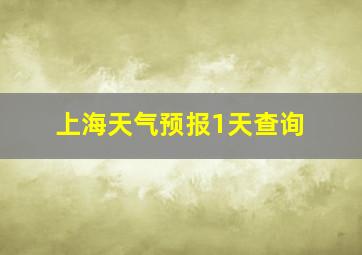 上海天气预报1天查询